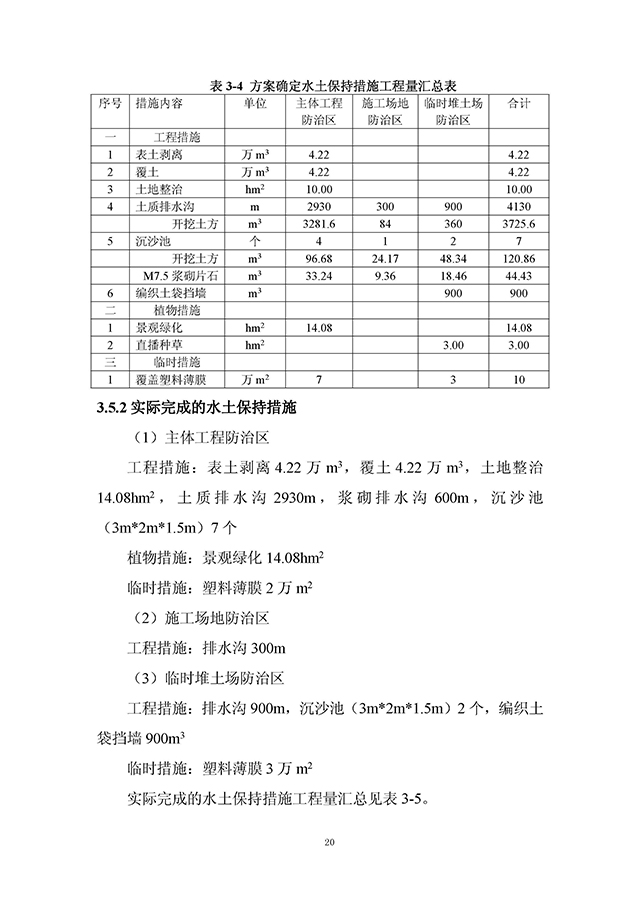 表 3-4 方案确定水土保持措施工程量汇总表

| 序号 | 措施内容 | 单位 | 主体工程防治区 | 施工场地防治区 | 临时堆土场防治区 | 合计 |
|---|---|---|---|---|---|---|
| 一 | 工程措施 | | | | | |
| 1 | 表土剥离 | 万 $m^3$ | 4.22 | | | 4.22 |
| 2 | 覆土 | 万 $m^3$ | 4.22 | | | 4.22 |
| 3 | 土地整治 | $hm^2$ | 10.00 | | | 10.00 |
| 4 | 土质排水沟 | m | 2930 | 300 | 900 | 4130 |
| | 开挖土方 | $m^3$ | 3281.6 | 84 | 360 | 3725.6 |
| 5 | 沉沙池 | 个 | 4 | 1 | 2 | 7 |
| | 开挖土方 | $m^3$ | 96.68 | 24.17 | 48.34 | 120.86 |
| | M7.5 浆砌片石 | $m^3$ | 33.24 | 9.36 | 18.46 | 44.43 |
| 6 | 编织土袋挡墙 | $m^3$ | | | 900 | 900 |
| 二 | 植物措施 | | | | | |
| 1 | 景观绿化 | $hm^2$ | 14.08 | | | 14.08 |
| 2 | 直播种草 | $hm^2$ | | | 3.00 | 3.00 |
| 三 | 临时措施 | | | | | |
| 1 | 覆盖塑料薄膜 | 万 $m^2$ | 7 | | 3 | 10 |

3.5.2 实际完成的水土保持措施

（1）主体工程防治区

工程措施：表土剥离 4.22 万 $m^3$，覆土 4.22 万 $m^3$，土地整治 14.08$hm^2$，土质排水沟 2930m，浆砌排水沟 600m，沉沙池（3m*2m*1.5m）7 个

植物措施：景观绿化 14.08$hm^2$

临时措施：塑料薄膜 2 万 $m^2$

（2）施工场地防治区

工程措施：排水沟 300m

（3）临时堆土场防治区

工程措施：排水沟 900m，沉沙池（3m*2m*1.5m）2 个，编织土袋挡墙 900$m^3$

临时措施：塑料薄膜 3 万 $m^2$

实际完成的水土保持措施工程量汇总见表 3-5。

20